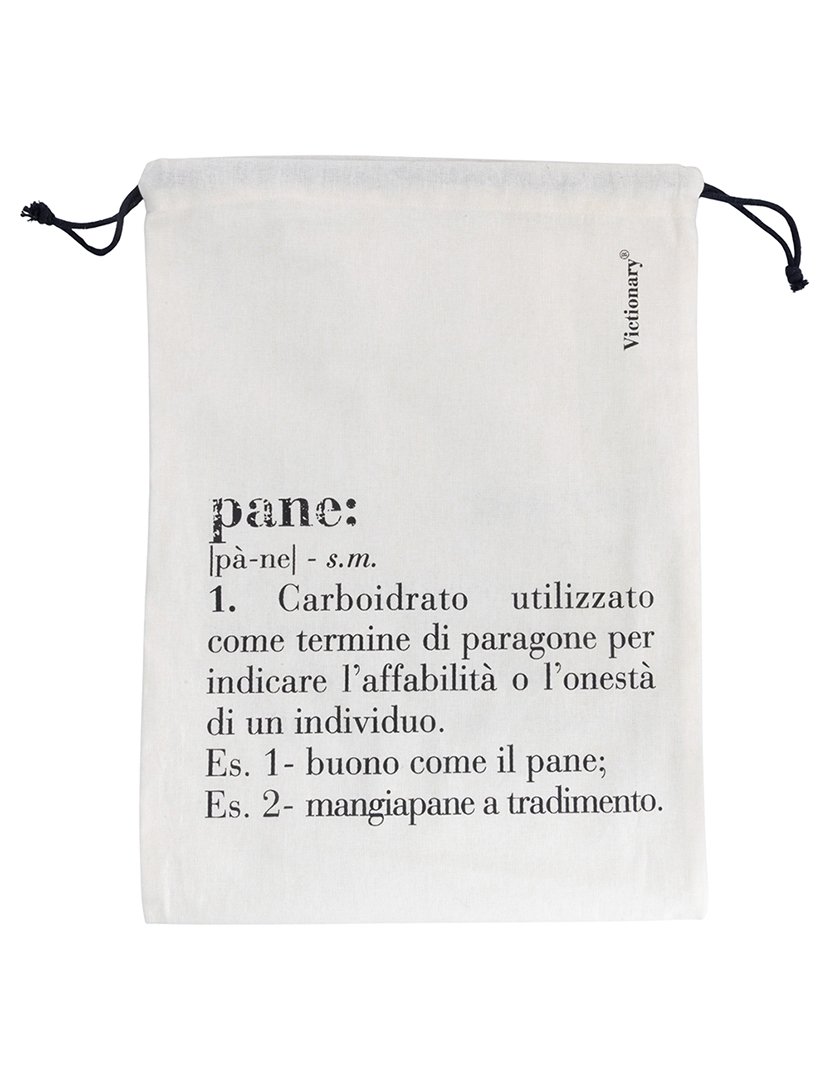 Victionary®

pane:

|pà-ne| - s.m.

1. Carboidrato utilizzato come termine di paragone per indicare l'affabilità o l'onestà di un individuo.

Es. 1- buono come il pane;

Es. 2- mangiapane a tradimento.